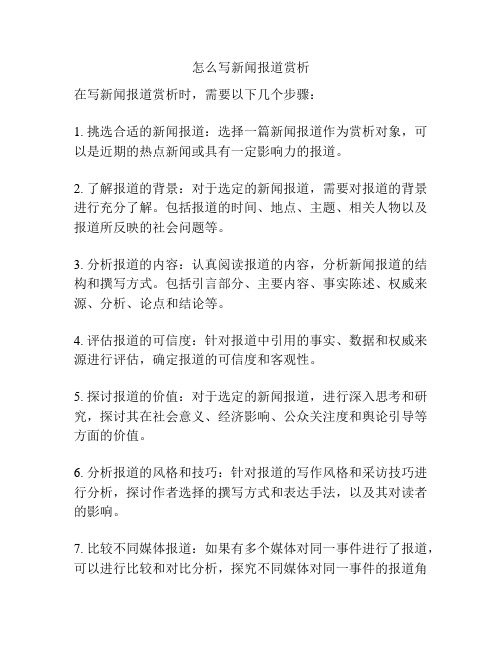 怎么写新闻报道赏析

在写新闻报道赏析时，需要以下几个步骤：

1. 挑选合适的新闻报道：选择一篇新闻报道作为赏析对象，可以是近期的热点新闻或具有一定影响力的报道。

2. 了解报道的背景：对于选定的新闻报道，需要对报道的背景进行充分了解。包括报道的时间、地点、主题、相关人物以及报道所反映的社会问题等。

3. 分析报道的内容：认真阅读报道的内容，分析新闻报道的结构和撰写方式。包括引言部分、主要内容、事实陈述、权威来源、分析、论点和结论等。

4. 评估报道的可信度：针对报道中引用的事实、数据和权威来源进行评估，确定报道的可信度和客观性。

5. 探讨报道的价值：对于选定的新闻报道，进行深入思考和研究，探讨其在社会意义、经济影响、公众关注度和舆论引导等方面的价值。

6. 分析报道的风格和技巧：针对报道的写作风格和采访技巧进行分析，探讨作者选择的撰写方式和表达手法，以及其对读者的影响。

7. 比较不同媒体报道：如果有多个媒体对同一事件进行了报道，可以进行比较和对比分析，探究不同媒体对同一事件的报道角